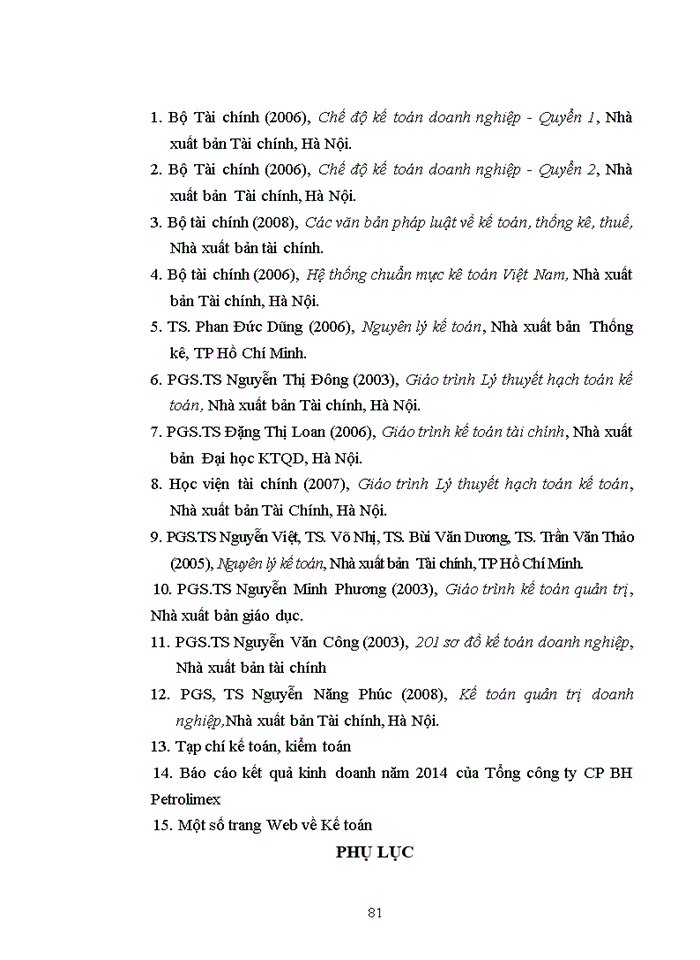 1. Bộ Tài chính (2006), Chế độ kế toán doanh nghiệp - Quyển 1, Nhà xuất bản Tài chính, Hà Nội.

2. Bộ Tài chính (2006), Chế độ kế toán doanh nghiệp - Quyển 2, Nhà xuất bản Tài chính, Hà Nội.

3. Bộ tài chính (2008), Các văn bản pháp luật về kế toán, thống kê, thuế, Nhà xuất bản tài chính.

4. Bộ tài chính (2006), Hệ thống chuẩn mực kê toán Việt Nam, Nhà xuất bản Tài chính, Hà Nội.

5. TS. Phan Đức Dũng (2006), Nguyên lý kế toán, Nhà xuất bản Thống kê, TP Hồ Chí Minh.

6. PGS.TS Nguyễn Thị Đông (2003), Giáo trình Lý thuyết hạch toán kế toán, Nhà xuất bản Tài chính, Hà Nội.

7. PGS.TS Đặng Thị Loan (2006), Giáo trình kế toán tài chính, Nhà xuất bản Đại học KTQD, Hà Nội.

8. Học viện tài chính (2007), Giáo trình Lý thuyết hạch toán kế toán, Nhà xuất bản Tài Chính, Hà Nội.

9. PGS.TS Nguyễn Việt, TS. Võ Nhị, TS. Bùi Văn Dương, TS. Trần Văn Thảo (2005), Nguyên lý kế toán, Nhà xuất bản Tài chính, TP Hồ Chí Minh.

10. PGS.TS Nguyễn Minh Phương (2003), Giáo trình kế toán quản trị, Nhà xuất bản giáo dục.

11. PGS.TS Nguyễn Văn Công (2003), 201 sơ đồ kế toán doanh nghiệp, Nhà xuất bản tài chính

12. PGS, TS Nguyễn Năng Phúc (2008), Kế toán quản trị doanh nghiệp,Nhà xuất bản Tài chính, Hà Nội.

13. Tạp chí kế toán, kiểm toán

14. Báo cáo kết quả kinh doanh năm 2014 của Tổng công ty CP BH Petrolimex

15. Một số trang Web về Kế toán

PHỤ LỤC

81